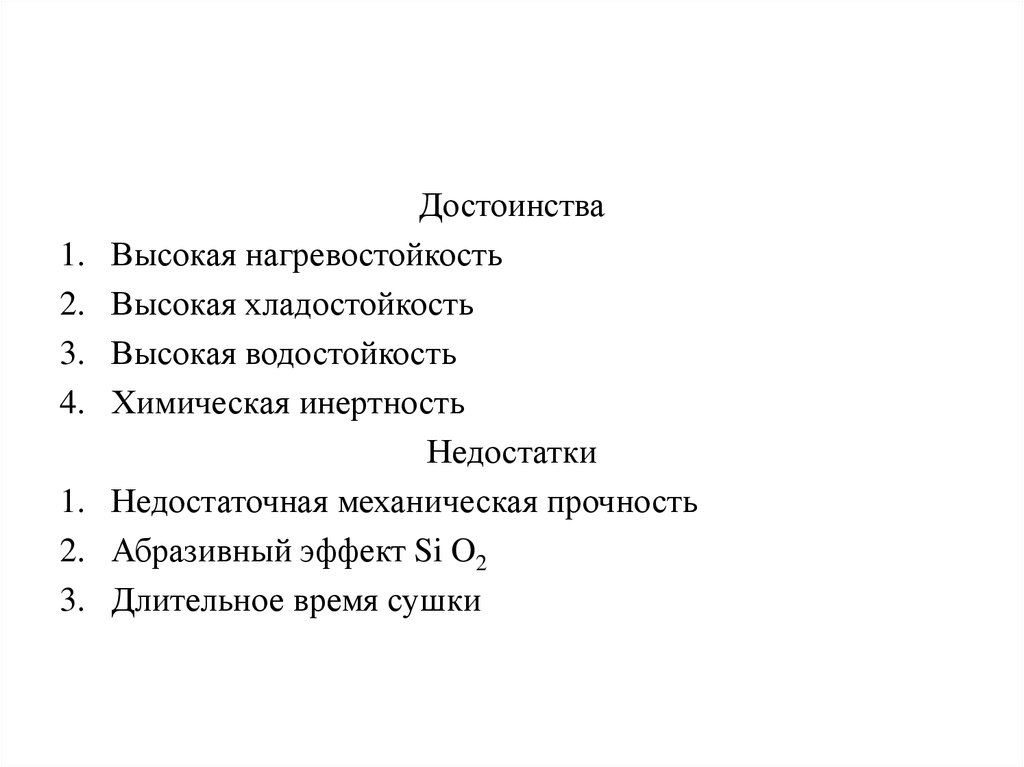 Достоинства

1. Высокая нагревостойкость
2. Высокая хладостойкость
3. Высокая водостойкость
4. Химическая инертность

Недостатки

1. Недостаточная механическая прочность
2. Абразивный эффект $Si\ O_2$
3. Длительное время сушки